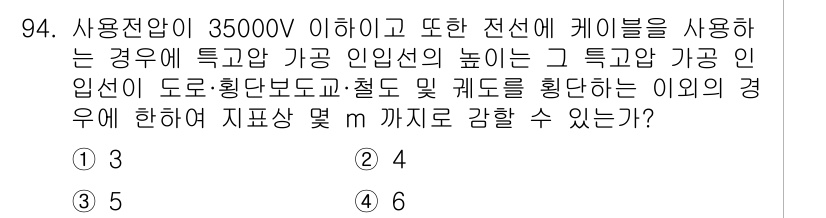 94. 사용전압이 35000V 이하이고 또한 전선에 케이블을 사용하는 경우에 특고압 가공 인입선의 높이는 그 특고압 가공 인입선이 도로·횡단보도교·철도 및 궤도를 횡단하는 이외의 경우에 한하여 지표상 몇 m 까지로 감할 수 있는가?

① 3
② 4
③ 5
④ 6